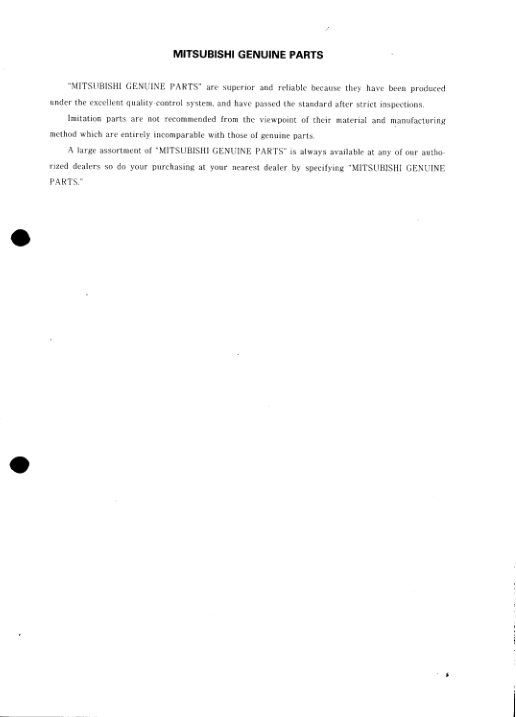 MITSUBISHI GENUINE PARTS

"MITSUBISHI GENUINE PARTS" are superior and reliable because they have been produced under the excellent quality-control system, and have passed the standard after strict inspections.

Imitation parts are not recommended from the viewpoint of their material and manufacturing method which are entirely incomparable with those of genuine parts.

A large assortment of "MITSUBISHI GENUINE PARTS" is always available at any of our authorized dealers so do your purchasing at your nearest dealer by specifying "MITSUBISHI GENUINE PARTS."